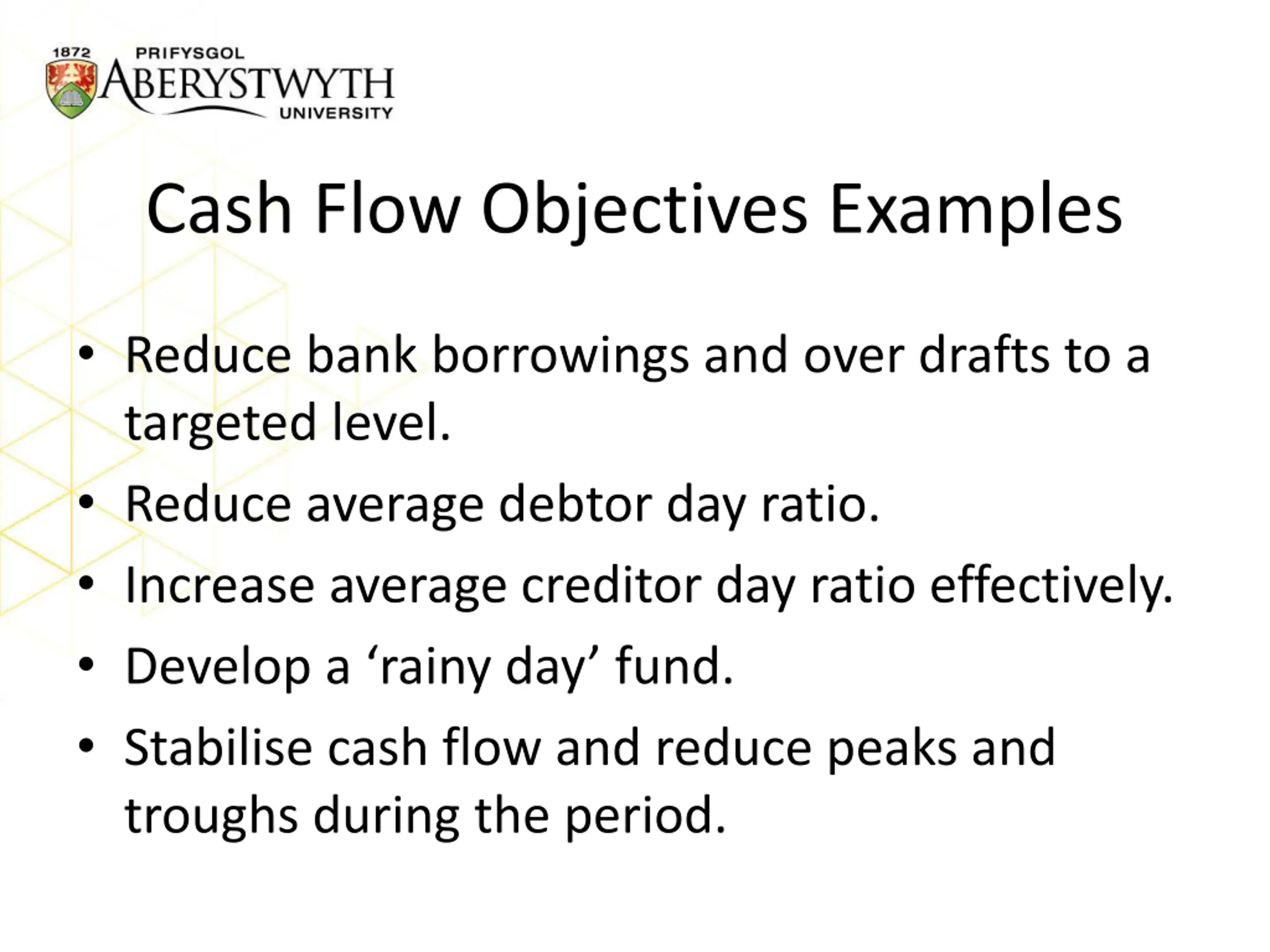 1872 PRIFYSGOL ABERYSTWYTH UNIVERSITY

Cash Flow Objectives Examples

• Reduce bank borrowings and over drafts to a targeted level.
• Reduce average debtor day ratio.
• Increase average creditor day ratio effectively.
• Develop a ‘rainy day’ fund.
• Stabilise cash flow and reduce peaks and troughs during the period.